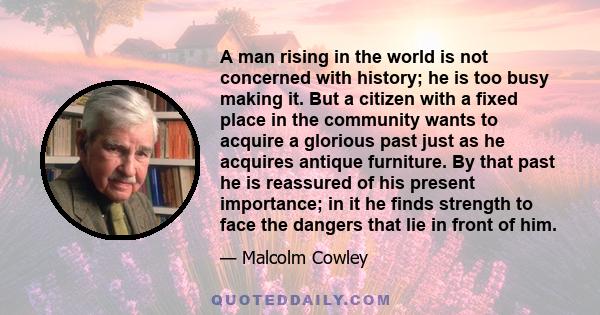 A man rising in the world is not concerned with history; he is too busy making it. But a citizen with a fixed place in the community wants to acquire a glorious past just as he acquires antique furniture. By that past he is reassured of his present importance; in it he finds strength to face the dangers that lie in front of him.

— Malcolm Cowley

QUOTEDDAILY.COM